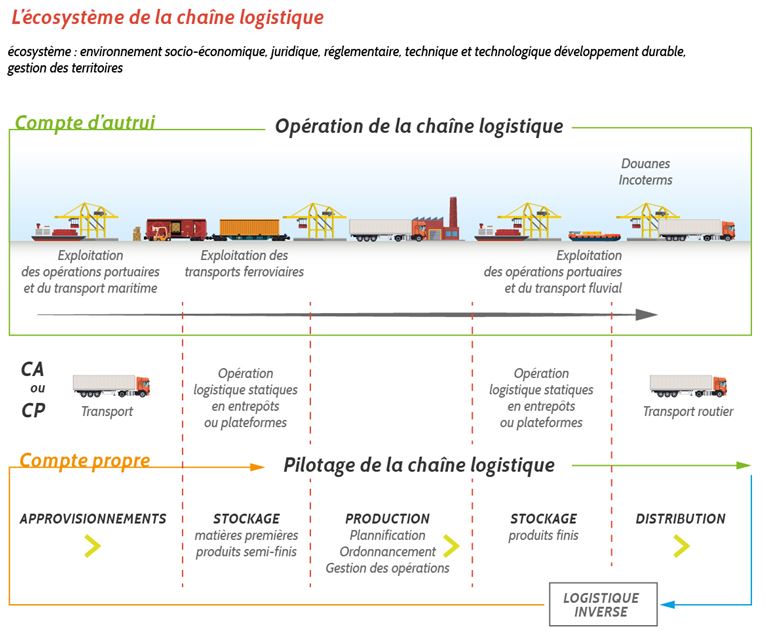 L'écosystème de la chaîne logistique

écosystème : environnement socio-économique, juridique, réglementaire, technique et technologique développement durable, gestion des territoires

Compte d'autrui

Opération de la chaîne logistique

Douanes
Incoterms

Exploitation des opérations portuaires et du transport maritime

Exploitation des transports ferroviaires

Exploitation des opérations portuaires et du transport fluvial

CA ou CP

Transport

Opération logistique statiques en entrepôts ou plateformes

Opération logistique statiques en entrepôts ou plateformes

Transport routier

Compte propre

Pilotage de la chaîne logistique

APPROVISIONNEMENTS

STOCKAGE
matières premières
produits semi-finis

PRODUCTION
Plannification
Ordonnancement
Gestion des opérations

STOCKAGE
produits finis

DISTRIBUTION

LOGISTIQUE INVERSE